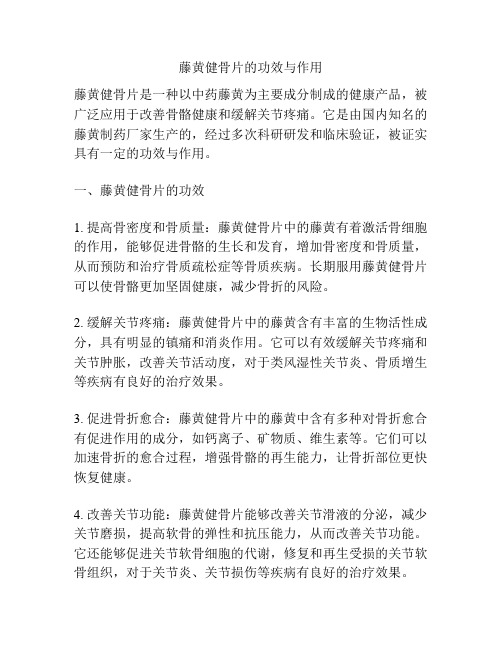 藤黄健骨片的功效与作用

藤黄健骨片是一种以中药藤黄为主要成分制成的健康产品，被广泛应用于改善骨骼健康和缓解关节疼痛。它是由国内知名的藤黄制药厂家生产的，经过多次科研研发和临床验证，被证实具有一定的功效与作用。

一、藤黄健骨片的功效

1. 提高骨密度和骨质量：藤黄健骨片中的藤黄有着激活骨细胞的作用，能够促进骨骼的生长和发育，增加骨密度和骨质量，从而预防和治疗骨质疏松症等骨质疾病。长期服用藤黄健骨片可以使骨骼更加坚固健康，减少骨折的风险。

2. 缓解关节疼痛：藤黄健骨片中的藤黄含有丰富的生物活性成分，具有明显的镇痛和消炎作用。它可以有效缓解关节疼痛和关节肿胀，改善关节活动度，对于类风湿性关节炎、骨质增生等疾病有良好的治疗效果。

3. 促进骨折愈合：藤黄健骨片中的藤黄中含有多种对骨折愈合有促进作用的成分，如钙离子、矿物质、维生素等。它们可以加速骨折的愈合过程，增强骨骼的再生能力，让骨折部位更快恢复健康。

4. 改善关节功能：藤黄健骨片能够改善关节滑液的分泌，减少关节磨损，提高软骨的弹性和抗压能力，从而改善关节功能。它还能够促进关节软骨细胞的代谢，修复和再生受损的关节软骨组织，对于关节炎、关节损伤等疾病有良好的治疗效果。